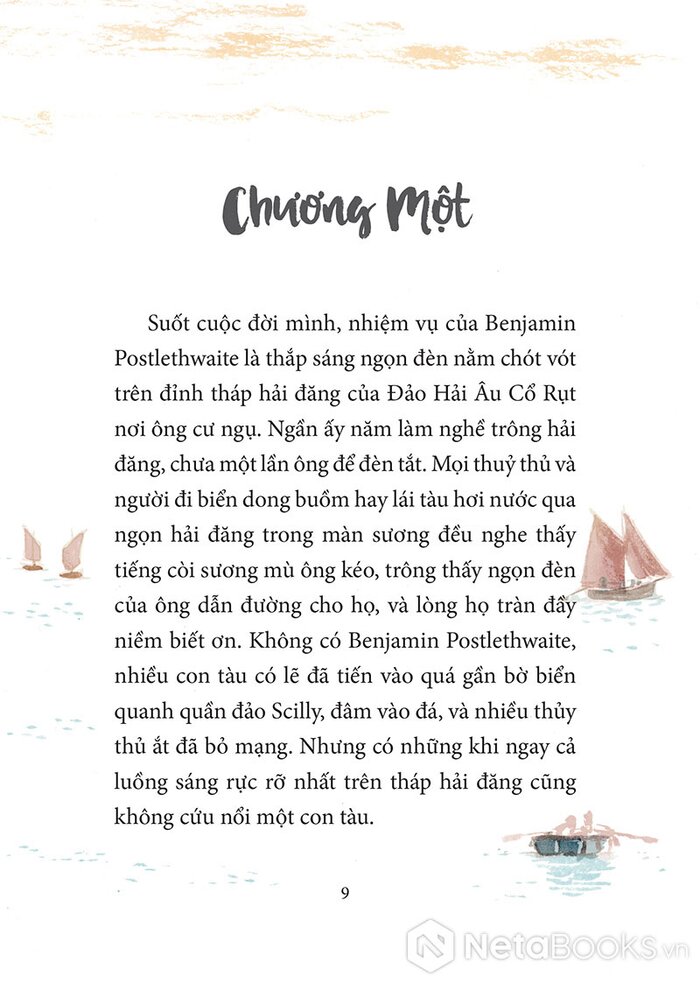 Chương Một

Suốt cuộc đời mình, nhiệm vụ của Benjamin Postlethwaite là thắp sáng ngọn đèn nằm chót vót trên đỉnh tháp hải đăng của Đảo Hải Âu Cổ Rụt nơi ông cư ngụ. Ngần ấy năm làm nghề trông hải đăng, chưa một lần ông để đèn tắt. Mọi thuỷ thủ và người đi biển dong buồm hay lái tàu hơi nước qua ngọn hải đăng trong màn sương đều nghe thấy tiếng còi sương mù ông kéo, trông thấy ngọn đèn của ông dẫn đường cho họ, và lòng họ tràn đầy niềm biết ơn. Không có Benjamin Postlethwaite, nhiều con tàu có lẽ đã tiến vào quá gần bờ biển quanh quần đảo Scilly, đâm vào đá, và nhiều thủy thủ ắt đã bỏ mạng. Nhưng có những khi ngay cả luồng sáng rực rỡ nhất trên tháp hải đăng cũng không cứu nổi một con tàu.

9

NetaBooks.vn